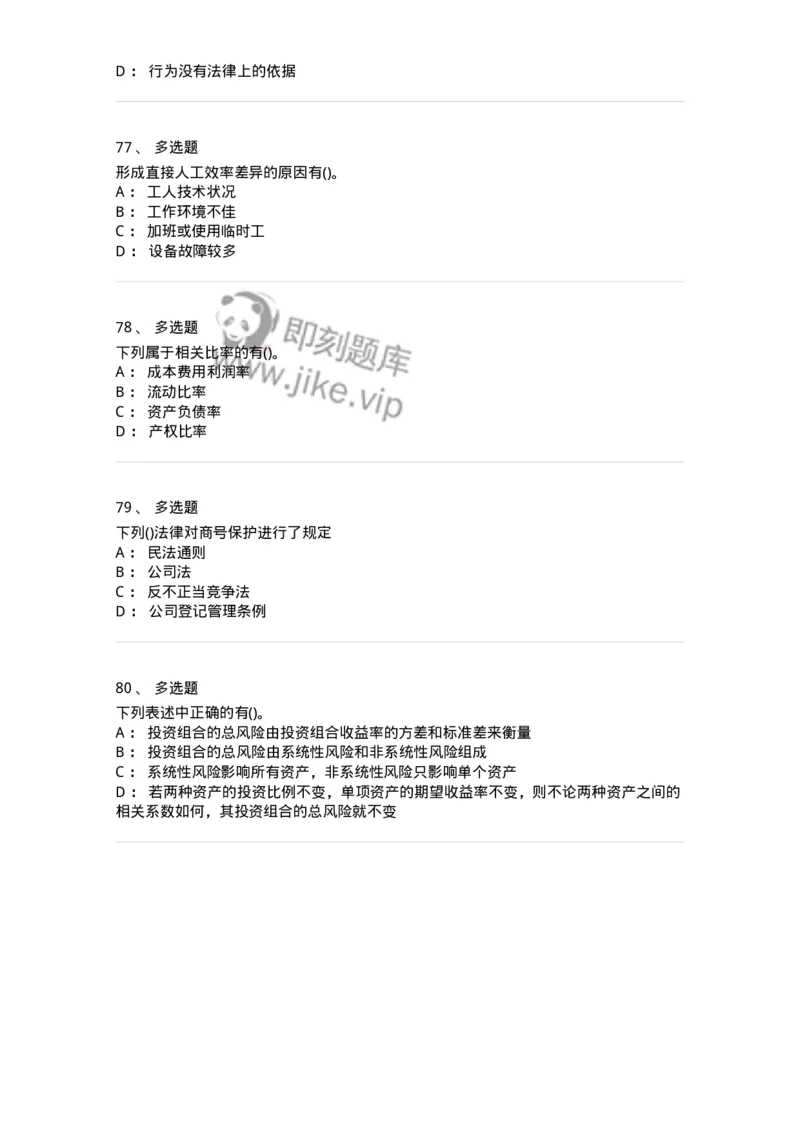 D： 行为没有法律上的依据

77、 多选题
形成直接人工效率差异的原因有()。
A： 工人技术状况
B： 工作环境不佳
C： 加班或使用临时工
D： 设备故障较多

78、 多选题
下列属于相关比率的有()。
A： 成本费用利润率
B： 流动比率
C： 资产负债率
D： 产权比率

即刻题库
www.jike.vip

79、 多选题
下列()法律对商号保护进行了规定
A： 民法通则
B： 公司法
C： 反不正当竞争法
D： 公司登记管理条例

80、 多选题
下列表述中正确的有()。
A： 投资组合的总风险由投资组合收益率的方差和标准差来衡量
B： 投资组合的总风险由系统性风险和非系统性风险组成
C： 系统性风险影响所有资产，非系统性风险只影响单个资产
D： 若两种资产的投资比例不变，单项资产的期望收益率不变，则不论两种资产之间的相关系数如何，其投资组合的总风险就不变